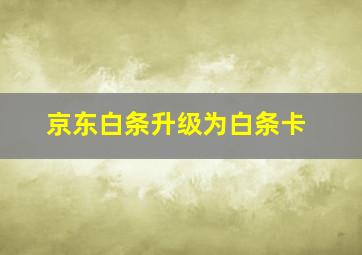 京东白条升级为白条卡